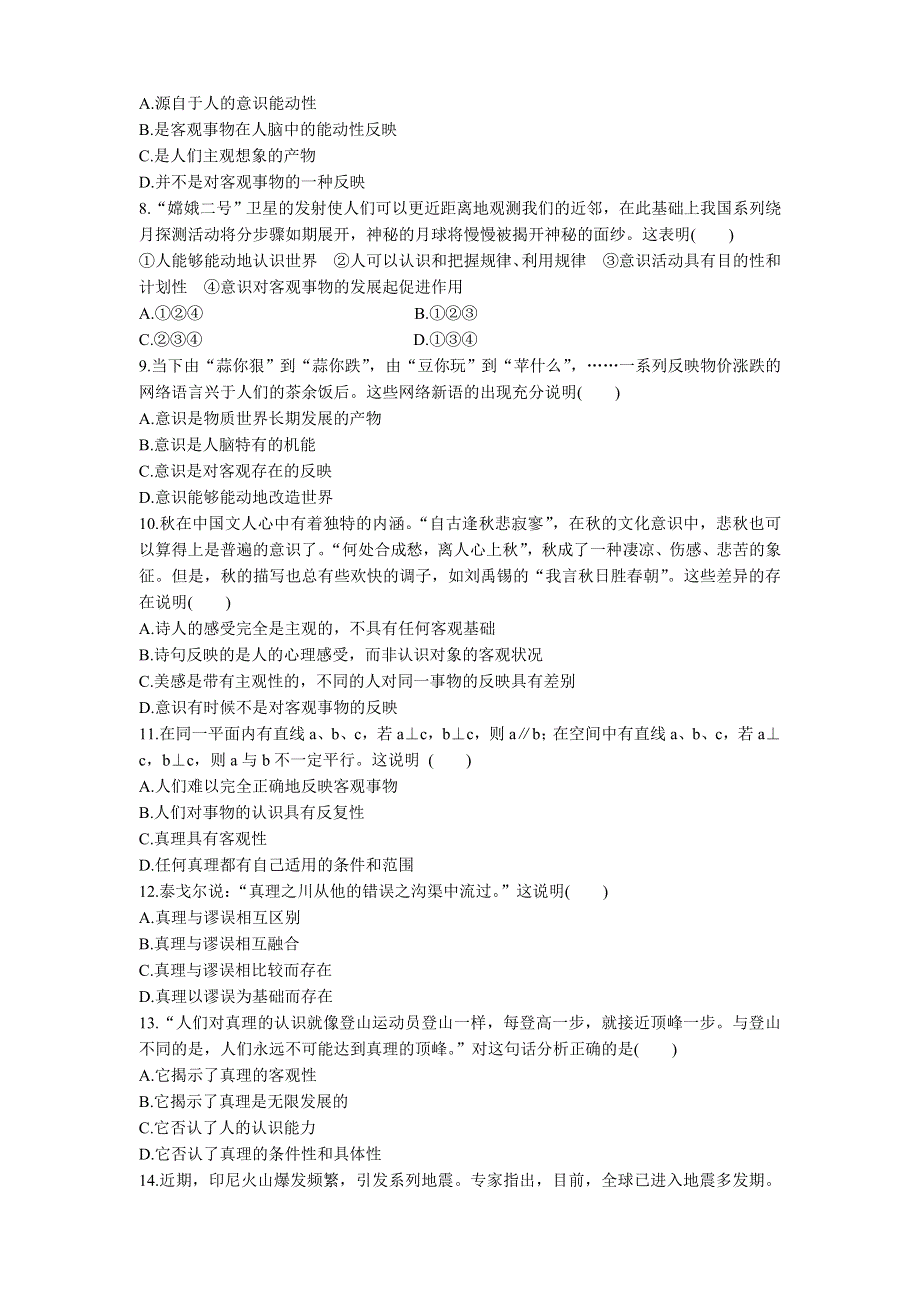 A.源自于人的意识能动性
B.是客观事物在人脑中的能动性反映
C.是人们主观想象的产物
D.并不是对客观事物的一种反映
8.“嫦娥二号”卫星的发射使人们可以更近距离地观测我们的近邻，在此基础上我国系列绕月探测活动将分步骤如期展开，神秘的月球将慢慢被揭开神秘的面纱。这表明(　　)
①人能够能动地认识世界　②人可以认识和把握规律、利用规律　③意识活动具有目的性和计划性　④意识对客观事物的发展起促进作用
A.①②④
B.①②③
C.②③④
D.①③④
9.当下由“蒜你狠”到“蒜你跌”，由“豆你玩”到“苹什么”，……一系列反映物价涨跌的网络语言兴于人们的茶余饭后。这些网络新语的出现充分说明(　　)
A.意识是物质世界长期发展的产物
B.意识是人脑特有的机能
C.意识是对客观存在的反映
D.意识能够能动地改造世界
10.秋在中国文人心中有着独特的内涵。“自古逢秋悲寂寥”，在秋的文化意识中，悲秋也可以算得上是普遍的意识了。“何处合成愁，离人心上秋”，秋成了一种凄凉、伤感、悲苦的象征。但是，秋的描写也总有些欢快的调子，如刘禹锡的“我言秋日胜春朝”。这些差异的存在说明(　　)
A.诗人的感受完全是主观的，不具有任何客观基础
B.诗句反映的是人的心理感受，而非认识对象的客观状况
C.美感是带有主观性的，不同的人对同一事物的反映具有差别
D.意识有时候不是对客观事物的反映
11.在同一平面内有直线 a、b、c，若 a⊥c，b⊥c，则 a∥b；在空间中有直线 a、b、c，若 a⊥c，b⊥c，则 a 与 b 不一定平行。这说明 (　　)
A.人们难以完全正确地反映客观事物
B.人们对事物的认识具有反复性
C.真理具有客观性
D.任何真理都有自己适用的条件和范围
12.泰戈尔说：“真理之川从他的错误之沟渠中流过。”这说明(　　)
A.真理与谬误相互区别
B.真理与谬误相互融合
C.真理与谬误相比较而存在
D.真理以谬误为基础而存在
13.“人们对真理的认识就像登山运动员登山一样，每登高一步，就接近顶峰一步。与登山不同的是，人们永远不可能达到真理的顶峰。”对这句话分析正确的是(　　)
A.它揭示了真理的客观性
B.它揭示了真理是无限发展的
C.它否认了人的认识能力
D.它否认了真理的条件性和具体性
14.近期，印尼火山爆发频繁，引发系列地震。专家指出，目前，全球已进入地震多发期。